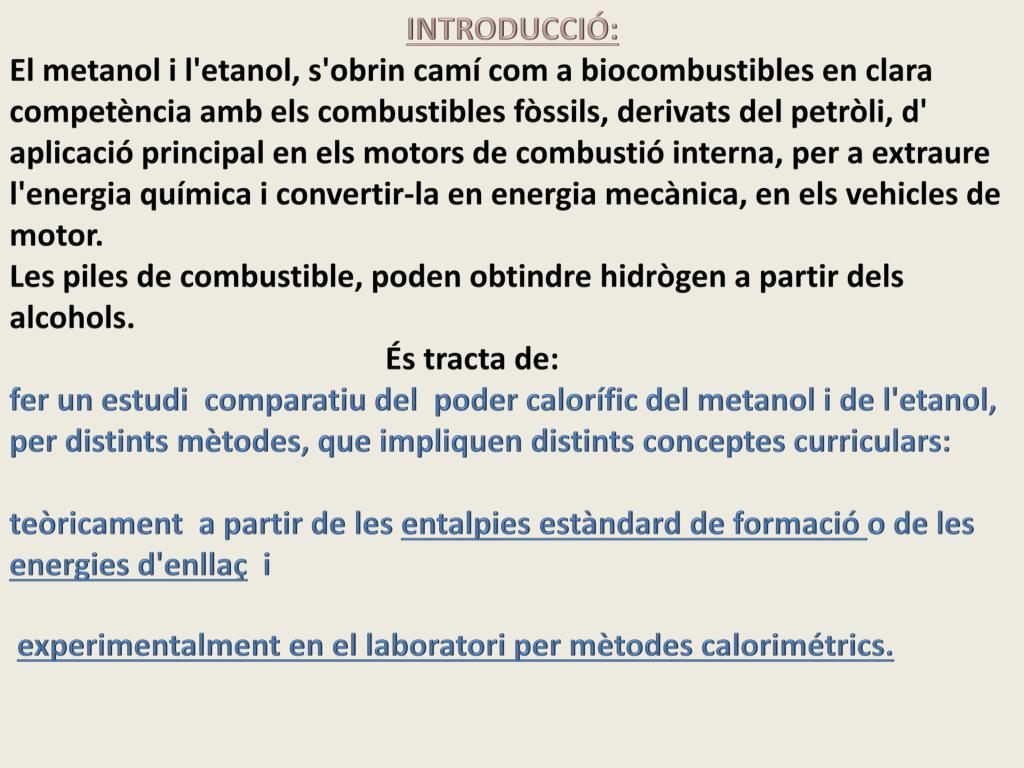 INTRODUCCIÓ:

El metanol i l'etanol, s'obrin camí com a biocombustibles en clara competència amb els combustibles fòssils, derivats del petròli, d' aplicació principal en els motors de combustió interna, per a extraure l'energia química i convertir-la en energia mecànica, en els vehicles de motor.
Les piles de combustible, poden obtindre hidrògen a partir dels alcohols.

És tracta de:

fer un estudi comparatiu del poder calorífic del metanol i de l'etanol, per distints mètodes, que impliquen distints conceptes curriculars:

teòricament a partir de les entalpies estàndard de formació o de les energies d'enllaç i

experimentalment en el laboratori per mètodes calorimétrics.